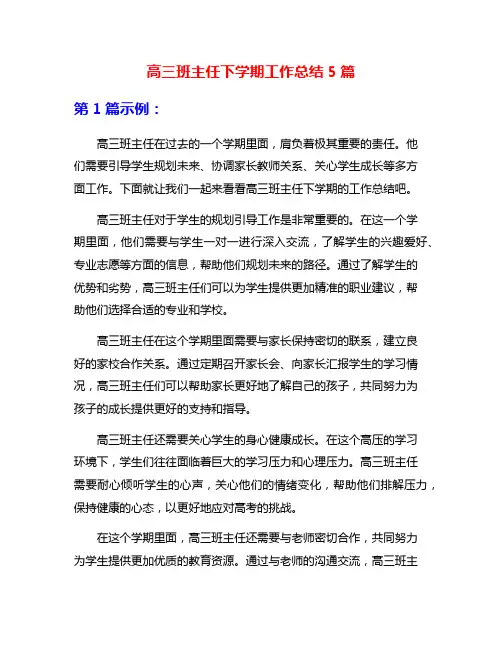 高三班主任下学期工作总结 5 篇

第 1 篇示例：

高三班主任在过去的一个学期里面，肩负着极其重要的责任。他们需要引导学生规划未来、协调家长教师关系、关心学生成长等多方面工作。下面就让我们一起来看看高三班主任下学期的工作总结吧。

高三班主任对于学生的规划引导工作是非常重要的。在这一个学期里面，他们需要与学生一对一进行深入交流，了解学生的兴趣爱好、专业志愿等方面的信息，帮助他们规划未来的路径。通过了解学生的优势和劣势，高三班主任们可以为学生提供更加精准的职业建议，帮助他们选择合适的专业和学校。

高三班主任在这个学期里面需要与家长保持密切的联系，建立良好的家校合作关系。通过定期召开家长会、向家长汇报学生的学习情况，高三班主任们可以帮助家长更好地了解自己的孩子，共同努力为孩子的成长提供更好的支持和指导。

高三班主任还需要关心学生的身心健康成长。在这个高压的学习环境下，学生们往往面临着巨大的学习压力和心理压力。高三班主任需要耐心倾听学生的心声，关心他们的情绪变化，帮助他们排解压力，保持健康的心态，以更好地应对高考的挑战。

在这个学期里面，高三班主任还需要与老师密切合作，共同努力为学生提供更加优质的教育资源。通过与老师的沟通交流，高三班主